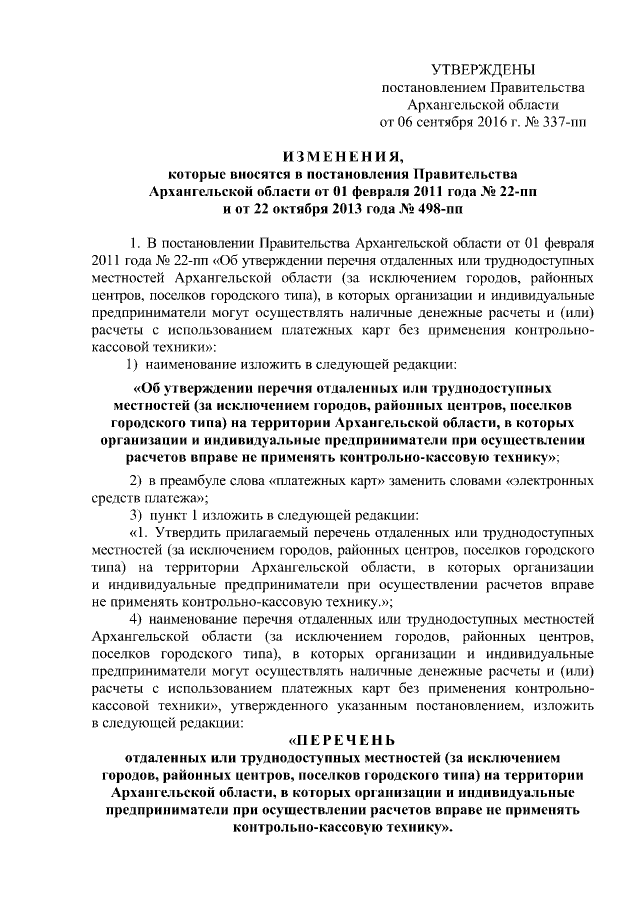 УТВЕРЖДЕНЫ
постановлением Правительства
Архангельской области
от 06 сентября 2016 г. № 337-пп

ИЗМЕНЕНИЯ,
которые вносятся в постановления Правительства
Архангельской области от 01 февраля 2011 года № 22-пп
и от 22 октября 2013 года № 498-пп

1. В постановлении Правительства Архангельской области от 01 февраля 2011 года № 22-пп «Об утверждении перечня отдаленных или труднодоступных местностей Архангельской области (за исключением городов, районных центров, поселков городского типа), в которых организации и индивидуальные предприниматели могут осуществлять наличные денежные расчеты и (или) расчеты с использованием платежных карт без применения контрольно-кассовой техники»:

1) наименование изложить в следующей редакции:

«Об утверждении перечня отдаленных или труднодоступных местностей (за исключением городов, районных центров, поселков городского типа) на территории Архангельской области, в которых организации и индивидуальные предприниматели при осуществлении расчетов вправе не применять контрольно-кассовую технику»;

2) в преамбуле слова «платежных карт» заменить словами «электронных средств платежа»;

3) пункт 1 изложить в следующей редакции:

«1. Утвердить прилагаемый перечень отдаленных или труднодоступных местностей (за исключением городов, районных центров, поселков городского типа) на территории Архангельской области, в которых организации и индивидуальные предприниматели при осуществлении расчетов вправе не применять контрольно-кассовую технику.»;

4) наименование перечня отдаленных или труднодоступных местностей Архангельской области (за исключением городов, районных центров, поселков городского типа), в которых организации и индивидуальные предприниматели могут осуществлять наличные денежные расчеты и (или) расчеты с использованием платежных карт без применения контрольно-кассовой техники», утвержденного указанным постановлением, изложить в следующей редакции:

«ПЕРЕЧЕНЬ
отдаленных или труднодоступных местностей (за исключением городов, районных центров, поселков городского типа) на территории Архангельской области, в которых организации и индивидуальные предприниматели при осуществлении расчетов вправе не применять контрольно-кассовую технику».